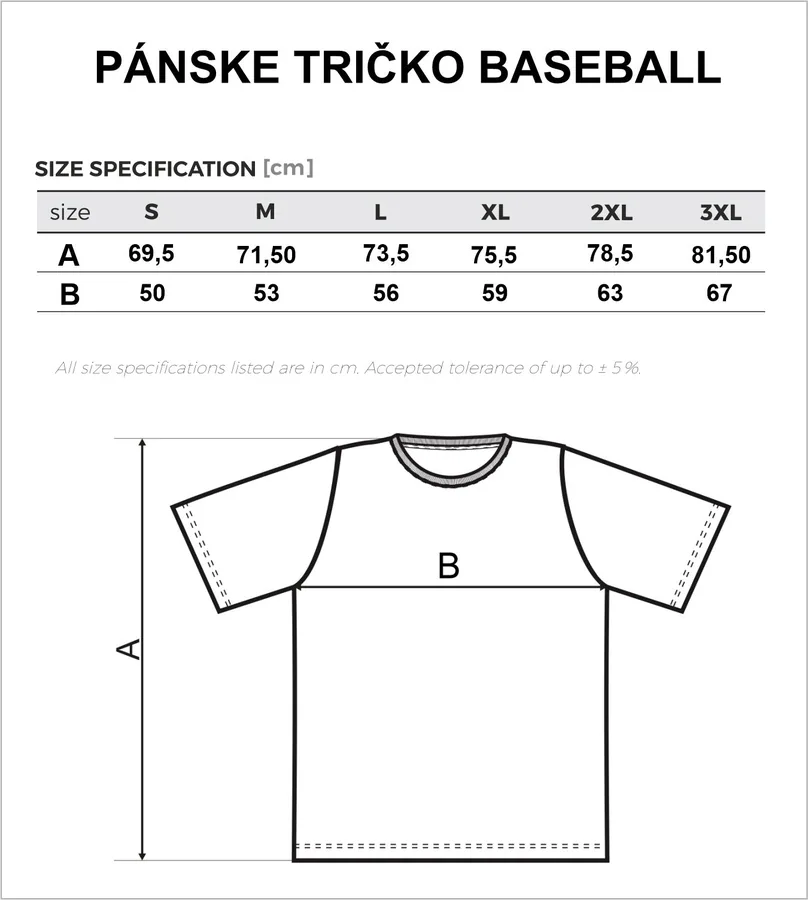 PÁNSKE TRIČKO BASEBALL

SIZE SPECIFICATION [cm]

| size | S | M | L | XL | 2XL | 3XL |
|---|---|---|---|---|---|---|
| A | 69,5 | 71,50 | 73,5 | 75,5 | 78,5 | 81,50 |
| B | 50 | 53 | 56 | 59 | 63 | 67 |

All size specifications listed are in cm. Accepted tolerance of up to ± 5%.

B

A